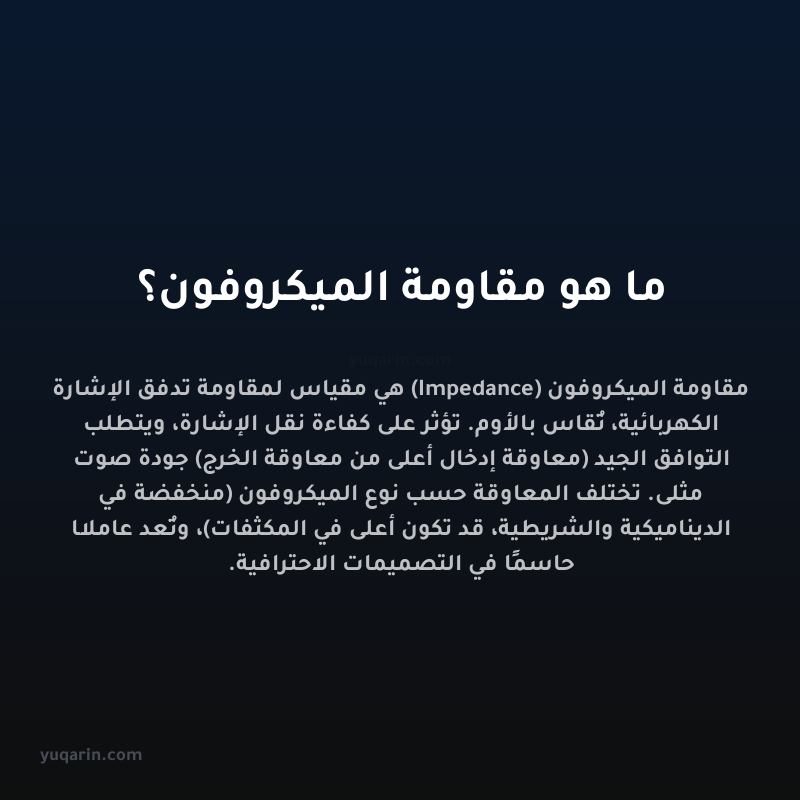 ما هو مقاومة الميكروفون؟

yuqarin.com

مقاومة الميكروفون (Impedance) هي مقياس لمقاومة تدفق الإشارة الكهربائية، تُقاس بالأوم. تؤثر على كفاءة نقل الإشارة، ويتطلب التوافق الجيد (معاوقة إدخال أعلى من معاوقة الخرج) جودة صوت مثلى. تختلف المعاوقة حسب نوع الميكروفون (منخفضة في الديناميكية والشريطية، قد تكون أعلى في المكثفات)، وتُعد عاملا حاسمًا في التصميمات الاحترافية.

yuqarin.com